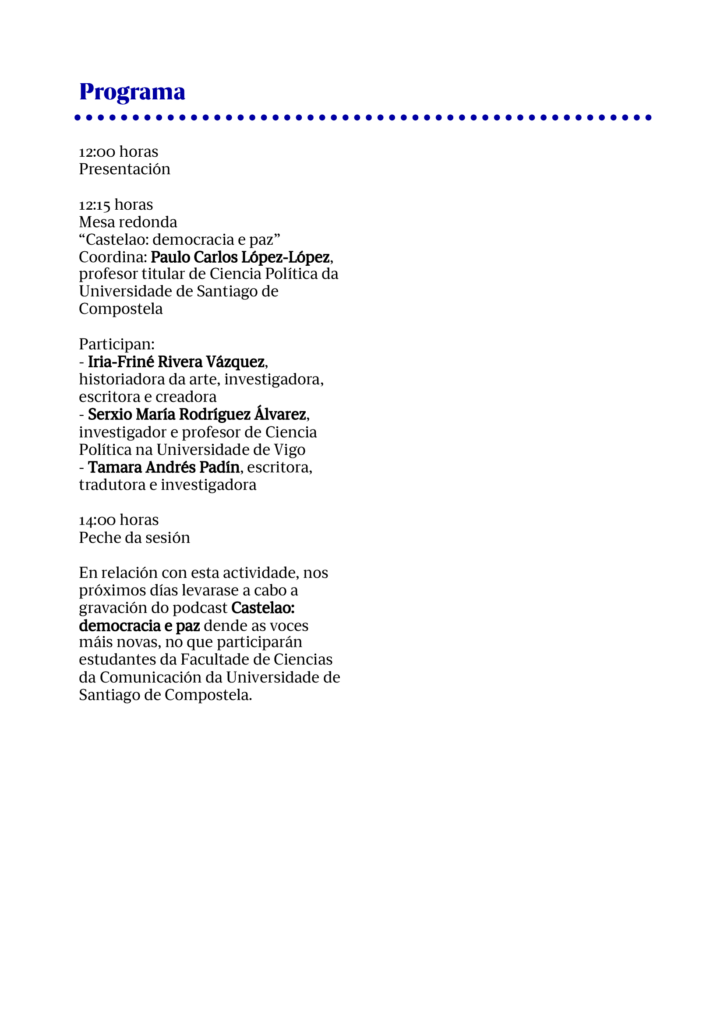 Programa

12:00 horas
Presentación

12:15 horas
Mesa redonda
“Castelao: democracia e paz”
Coordina: Paulo Carlos López-López, profesor titular de Ciencia Política da Universidade de Santiago de Compostela

Participan:
- Iria-Friné Rivera Vázquez, historiadora da arte, investigadora, escritora e creadora
- Serxio María Rodríguez Álvarez, investigador e profesor de Ciencia Política na Universidade de Vigo
- Tamara Andrés Padín, escritora, tradutora e investigadora

14:00 horas
Peche da sesión

En relación con esta actividade, nos próximos días levarase a cabo a gravación do podcast Castelao: democracia e paz dende as voces máis novas, no que participarán estudantes da Facultade de Ciencias da Comunicación da Universidade de Santiago de Compostela.